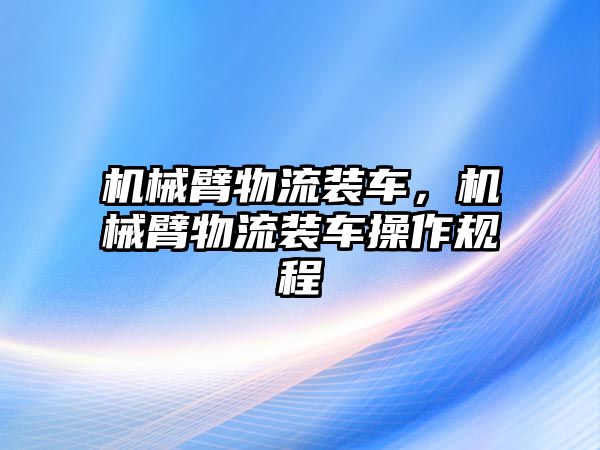 机械臂物流装车，机械臂物流装车操作规程